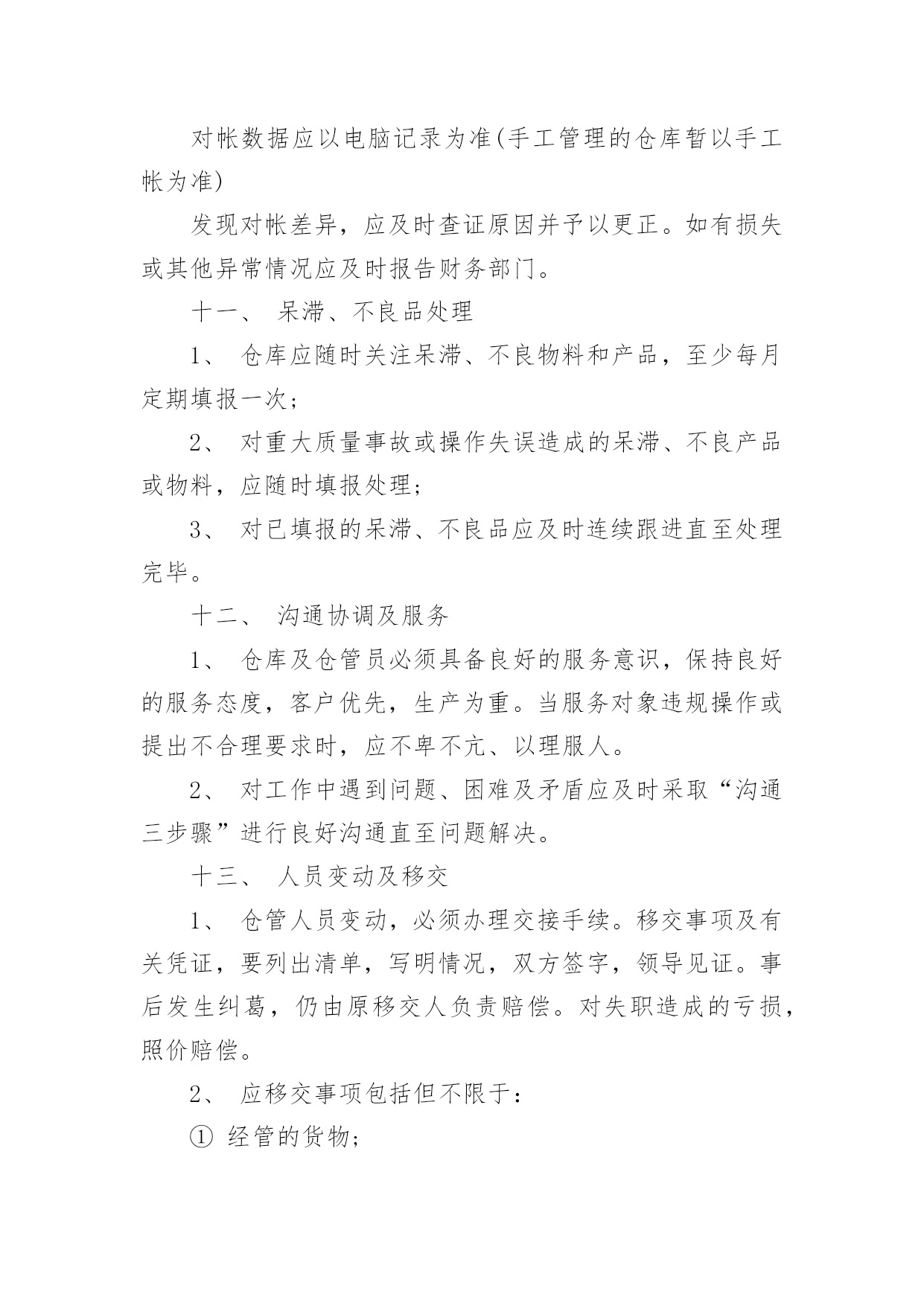 对帐数据应以电脑记录为准(手工管理的仓库暂以手工帐为准)

发现对帐差异，应及时查证原因并予以更正。如有损失或其他异常情况应及时报告财务部门。

十一、 呆滞、不良品处理

1、 仓库应随时关注呆滞、不良物料和产品，至少每月定期填报一次；

2、 对重大质量事故或操作失误造成的呆滞、不良产品或物料，应随时填报处理；

3、 对已填报的呆滞、不良品应及时连续跟进直至处理完毕。

十二、 沟通协调及服务

1、 仓库及仓管员必须具备良好的服务意识，保持良好的服务态度，客户优先，生产为重。当服务对象违规操作或提出不合理要求时，应不卑不亢、以理服人。

2、 对工作中遇到问题、困难及矛盾应及时采取“沟通三步骤”进行良好沟通直至问题解决。

十三、 人员变动及移交

1、 仓管人员变动，必须办理交接手续。移交事项及有关凭证，要列出清单，写明情况，双方签字，领导见证。事后发生纠葛，仍由原移交人负责赔偿。对失职造成的亏损，照价赔偿。

2、 应移交事项包括但不限于：

① 经管的货物；